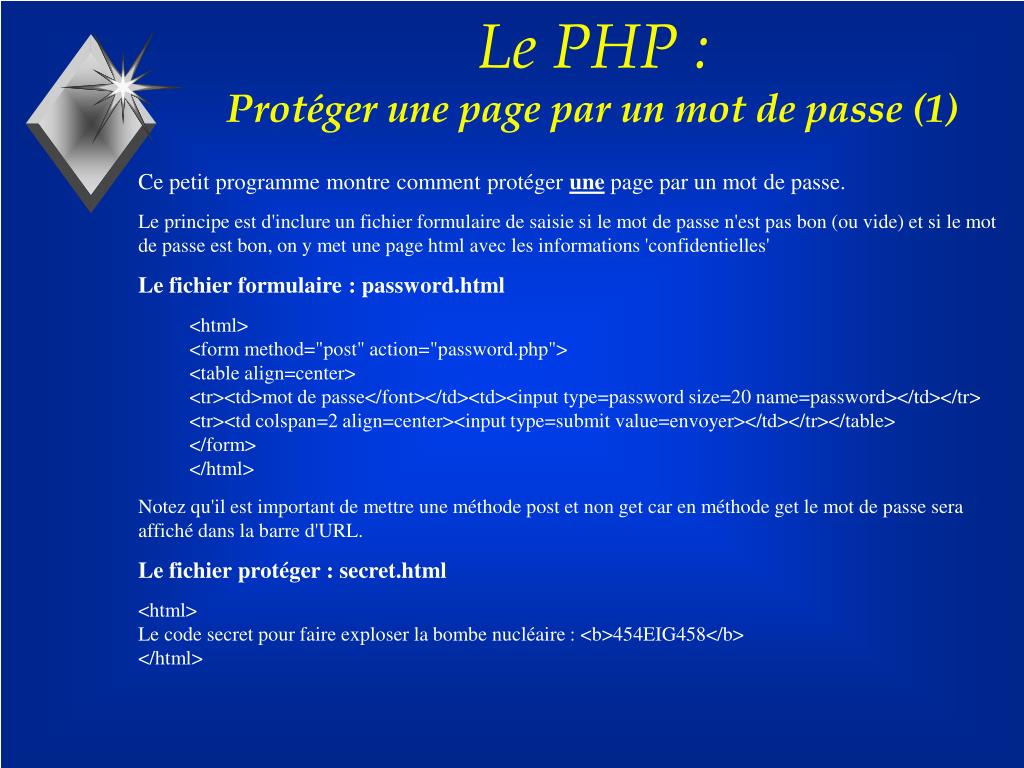 Le PHP :
Protéger une page par un mot de passe (1)

Ce petit programme montre comment protéger une page par un mot de passe.

Le principe est d'inclure un fichier formulaire de saisie si le mot de passe n'est pas bon (ou vide) et si le mot de passe est bon, on y met une page html avec les informations 'confidentielles'

Le fichier formulaire : password.html

<html>
<form method="post" action="password.php">
<table align=center>
<tr><td>mot de passe</font></td><td><input type=password size=20 name=password></td></tr>
<tr><td colspan=2 align=center><input type=submit value=envoyer></td></tr></table>
</form>
</html>

Notez qu'il est important de mettre une méthode post et non get car en méthode get le mot de passe sera affiché dans la barre d'URL.

Le fichier protéger : secret.html

<html>
Le code secret pour faire exploser la bombe nucléaire : <b>454EIG458</b>
</html>